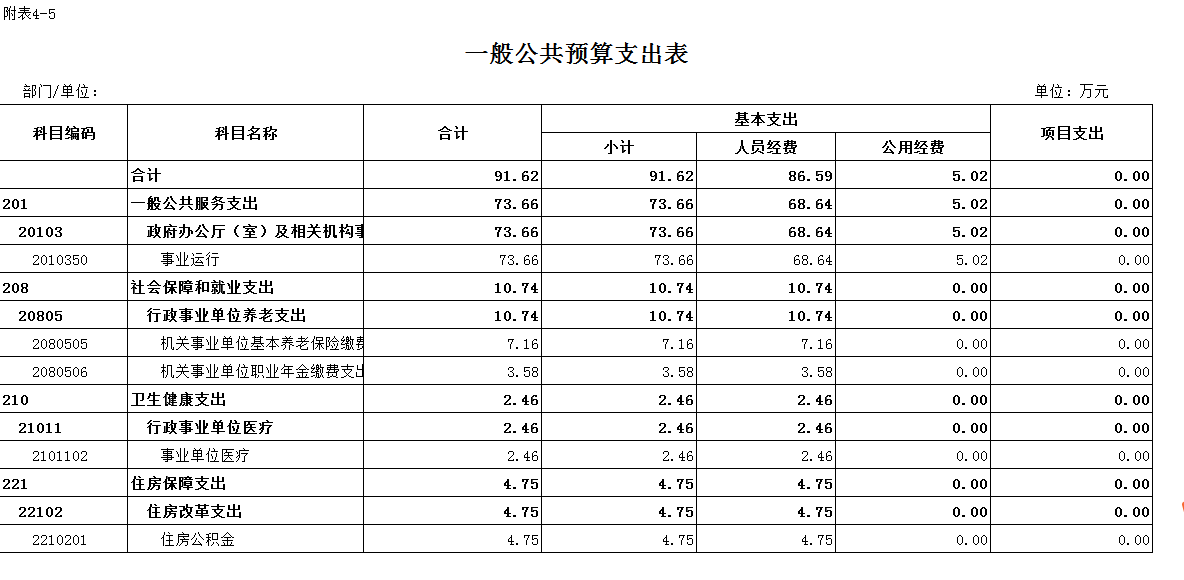 附表4-5

一般公共预算支出表

部门/单位：

单位：万元

| 科目编码 | 科目名称 | 合计 | 基本支出 小计 | 基本支出 人员经费 | 基本支出 公用经费 | 项目支出 |
|---|---|---|---|---|---|---|
| | 合计 | 91.62 | 91.62 | 86.59 | 5.02 | 0.00 |
| 201 | 一般公共服务支出 | 73.66 | 73.66 | 68.64 | 5.02 | 0.00 |
| 20103 | 政府办公厅（室）及相关机构事 | 73.66 | 73.66 | 68.64 | 5.02 | 0.00 |
| 2010350 | 事业运行 | 73.66 | 73.66 | 68.64 | 5.02 | 0.00 |
| 208 | 社会保障和就业支出 | 10.74 | 10.74 | 10.74 | 0.00 | 0.00 |
| 20805 | 行政事业单位养老支出 | 10.74 | 10.74 | 10.74 | 0.00 | 0.00 |
| 2080505 | 机关事业单位基本养老保险缴费 | 7.16 | 7.16 | 7.16 | 0.00 | 0.00 |
| 2080506 | 机关事业单位职业年金缴费支出 | 3.58 | 3.58 | 3.58 | 0.00 | 0.00 |
| 210 | 卫生健康支出 | 2.46 | 2.46 | 2.46 | 0.00 | 0.00 |
| 21011 | 行政事业单位医疗 | 2.46 | 2.46 | 2.46 | 0.00 | 0.00 |
| 2101102 | 事业单位医疗 | 2.46 | 2.46 | 2.46 | 0.00 | 0.00 |
| 221 | 住房保障支出 | 4.75 | 4.75 | 4.75 | 0.00 | 0.00 |
| 22102 | 住房改革支出 | 4.75 | 4.75 | 4.75 | 0.00 | 0.00 |
| 2210201 | 住房公积金 | 4.75 | 4.75 | 4.75 | 0.00 | 0.00 |